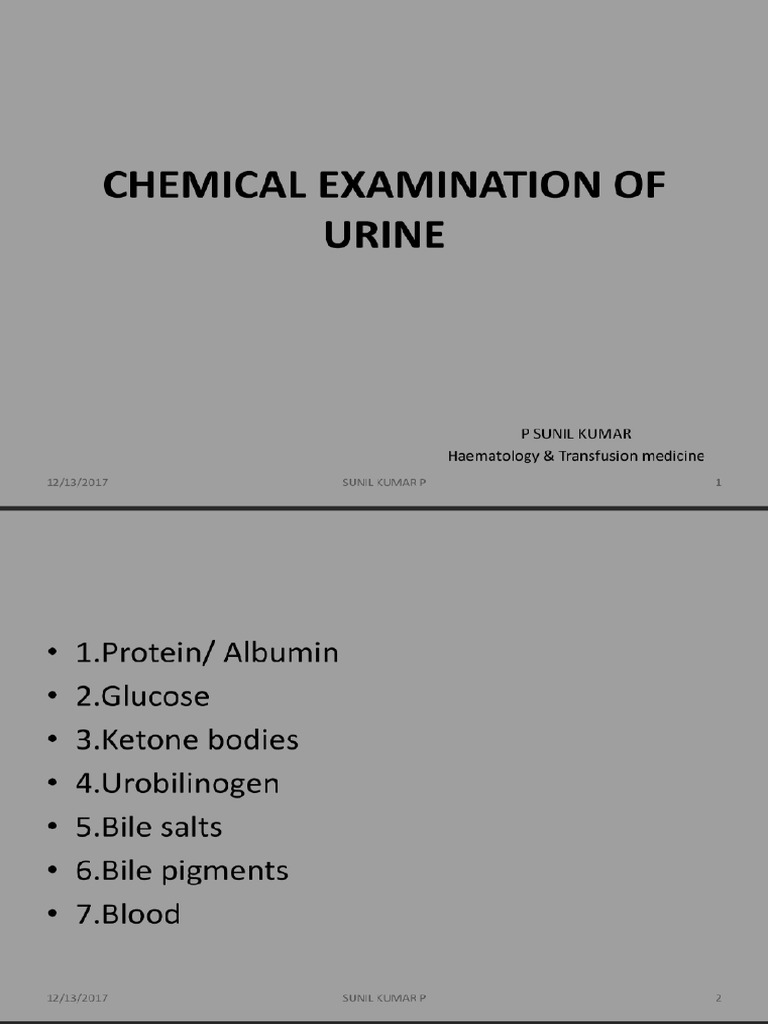 CHEMICAL EXAMINATION OF URINE

P SUNIL KUMAR
Haematology & Transfusion medicine

12/13/2017 SUNIL KUMAR P 1

• 1.Protein/ Albumin
• 2.Glucose
• 3.Ketone bodies
• 4.Urobilinogen
• 5.Bile salts
• 6.Bile pigments
• 7.Blood

12/13/2017 SUNIL KUMAR P 2